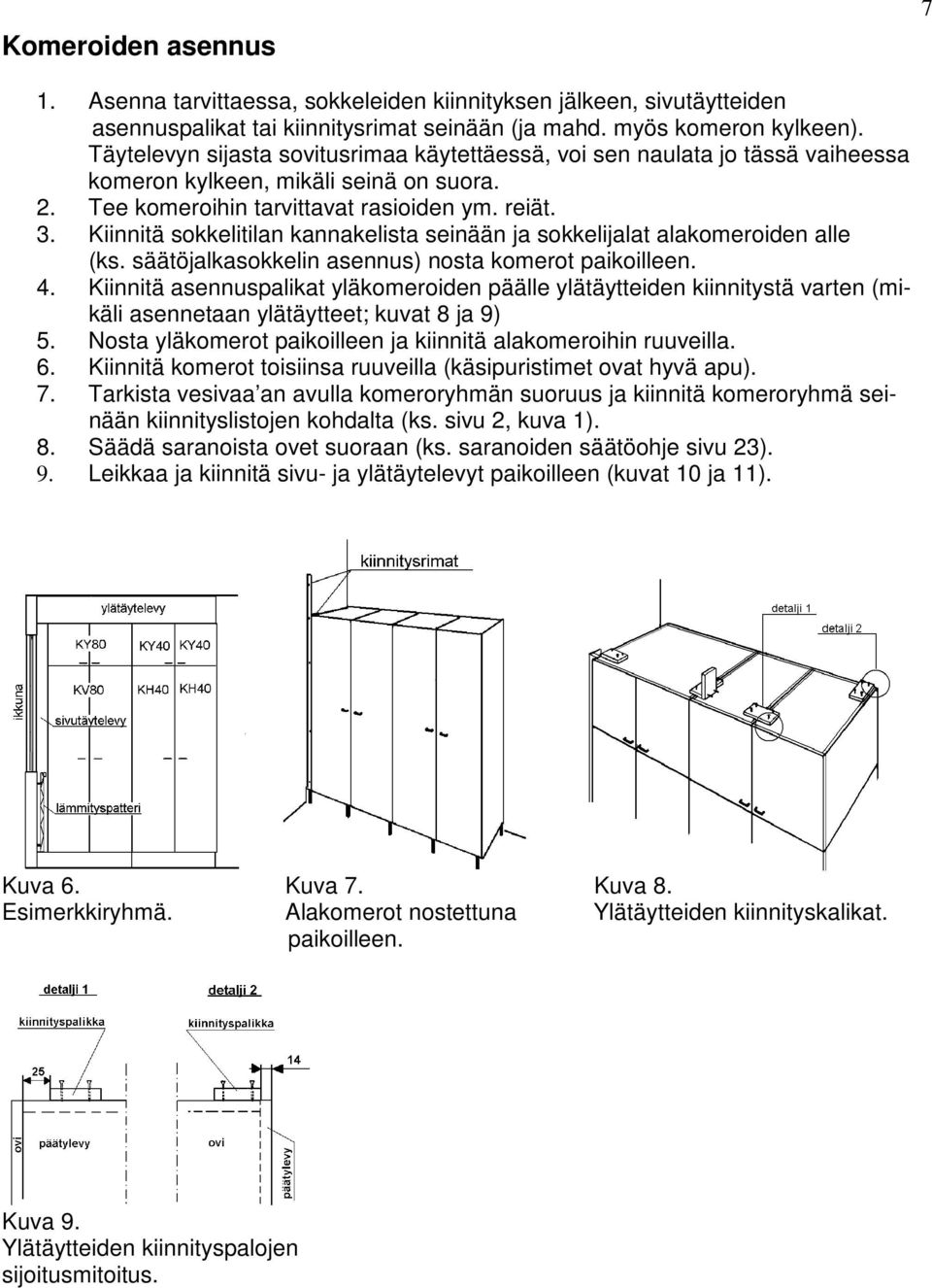 7

Komeroiden asennus

1. Asenna tarvittaessa, sokkeleiden kiinnityksen jälkeen, sivutäytteiden asennuspalikat tai kiinnitysrimat seinään (ja mahd. myös komeron kylkeen). Täytelevyn sijasta sovitusrimaa käytettäessä, voi sen naulata jo tässä vaiheessa komeron kylkeen, mikäli seinä on suora.
2. Tee komeroihin tarvittavat rasioiden ym. reiät.
3. Kiinnitä sokkelitilan kannakelista seinään ja sokkelijalat alakomeroiden alle (ks. säätöjalkasokkelin asennus) nosta komerot paikoilleen.
4. Kiinnitä asennuspalikat yläkomeroiden päälle ylätäytteiden kiinnitystä varten (mikäli asennetaan ylätäytteet; kuvat 8 ja 9)
5. Nosta yläkomerot paikoilleen ja kiinnitä alakomeroihin ruuveilla.
6. Kiinnitä komerot toisiinsa ruuveilla (käsipuristimet ovat hyvä apu).
7. Tarkista vesivaa'an avulla komeroryhmän suoruus ja kiinnitä komeroryhmä seinään kiinnityslistojen kohdalta (ks. sivu 2, kuva 1).
8. Säädä saranoista ovet suoraan (ks. saranoiden säätöohje sivu 23).
9. Leikkaa ja kiinnitä sivu- ja ylätäytelevyt paikoilleen (kuvat 10 ja 11).

ylätäytelevy
KY80
KY40
KY40
KV80
KH40
KH40
ikkuna
sivutäytelevy
lämmityspatteri

kiinnitysrimat

detalji 1
detalji 2

Kuva 6.
Esimerkkiryhmä.

Kuva 7.
Alakomerot nostettuna paikoilleen.

Kuva 8.
Ylätäytteiden kiinnityskalikat.

detalji 1
kiinnityspalikka
25
ovi
päätylevy

detalji 2
kiinnityspalikka
14
ovi
päätylevy

Kuva 9.
Ylätäytteiden kiinnityspalojen sijoitusmitoitus.